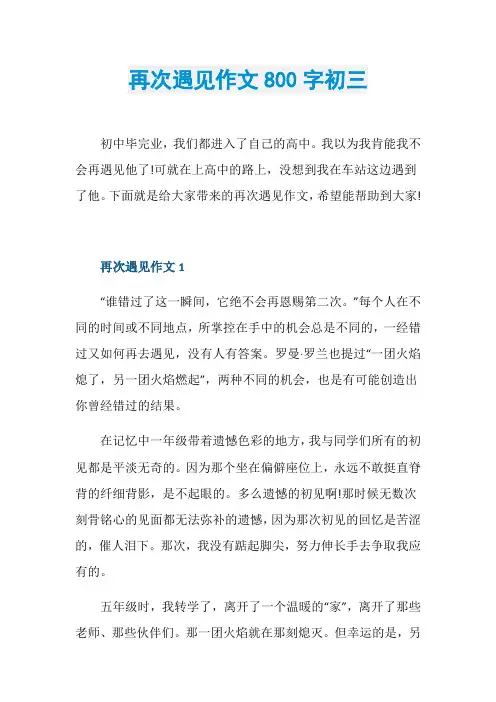 再次遇见作文 800 字初三

初中毕完业，我们都进入了自己的高中。我以为我肯能我不会再遇见他了!可就在上高中的路上，没想到我在车站这边遇到了他。下面就是给大家带来的再次遇见作文，希望能帮助到大家!

再次遇见作文 1

“谁错过了这一瞬间，它绝不会再恩赐第二次。”每个人在不同的时间或不同地点，所掌控在手中的机会总是不同的，一经错过又如何再去遇见，没有人有答案。罗曼·罗兰也提过“一团火焰熄了，另一团火焰燃起”，两种不同的机会，也是有可能创造出你曾经错过的结果。

在记忆中一年级带着遗憾色彩的地方，我与同学们所有的初见都是平淡无奇的。因为那个坐在偏僻座位上，永远不敢挺直脊背的纤细背影，是不起眼的。多么遗憾的初见啊!那时候无数次刻骨铭心的见面都无法弥补的遗憾，因为那次初见的回忆是苦涩的，催人泪下。那次，我没有踮起脚尖，努力伸长手去争取我应有的。

五年级时，我转学了，离开了一个温暖的“家”，离开了那些老师、那些伙伴们。那一团火焰就在那刻熄灭。但幸运的是，另